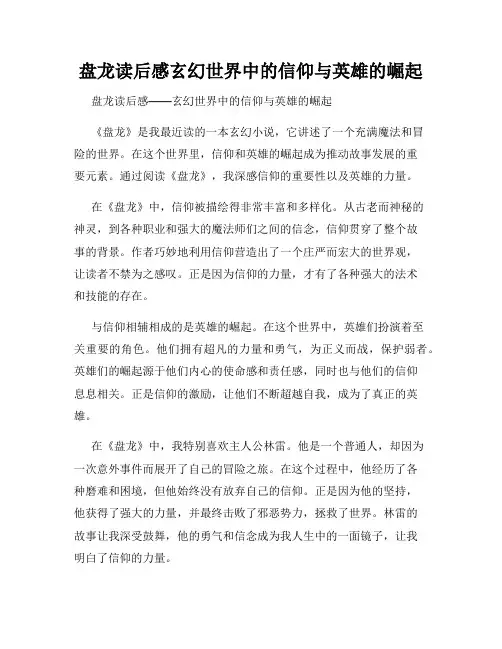 盘龙读后感玄幻世界中的信仰与英雄的崛起

盘龙读后感——玄幻世界中的信仰与英雄的崛起

《盘龙》是我最近读的一本玄幻小说，它讲述了一个充满魔法和冒险的世界。在这个世界里，信仰和英雄的崛起成为推动故事发展的重要元素。通过阅读《盘龙》，我深感信仰的重要性以及英雄的力量。

在《盘龙》中，信仰被描绘得非常丰富和多样化。从古老而神秘的神灵，到各种职业和强大的魔法师们之间的信念，信仰贯穿了整个故事的背景。作者巧妙地利用信仰营造出了一个庄严而宏大的世界观，让读者不禁为之感叹。正是因为信仰的力量，才有了各种强大的法术和技能的存在。

与信仰相辅相成的是英雄的崛起。在这个世界中，英雄们扮演着至关重要的角色。他们拥有超凡的力量和勇气，为正义而战，保护弱者。英雄们的崛起源于他们内心的使命感和责任感，同时也与他们的信仰息息相关。正是信仰的激励，让他们不断超越自我，成为了真正的英雄。

在《盘龙》中，我特别喜欢主人公林雷。他是一个普通人，却因为一次意外事件而展开了自己的冒险之旅。在这个过程中，他经历了各种磨难和困境，但他始终没有放弃自己的信仰。正是因为他的坚持，他获得了强大的力量，并最终击败了邪恶势力，拯救了世界。林雷的故事让我深受鼓舞，他的勇气和信念成为我人生中的一面镜子，让我明白了信仰的力量。